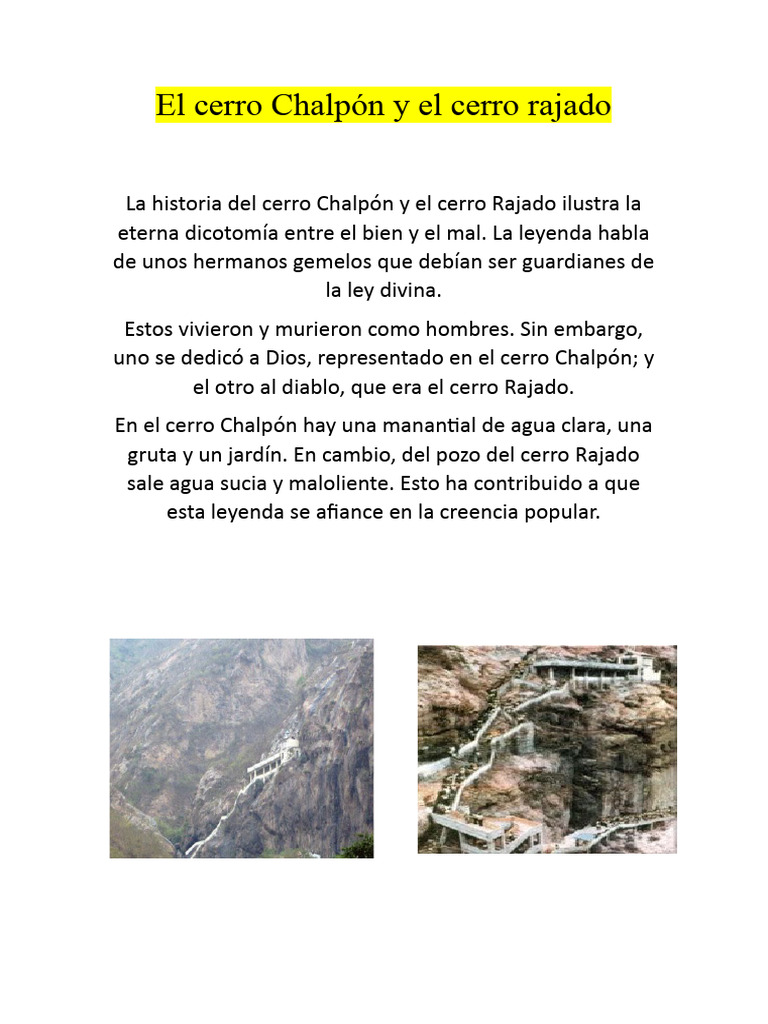 El cerro Chalpón y el cerro rajado

La historia del cerro Chalpón y el cerro Rajado ilustra la eterna dicotomía entre el bien y el mal. La leyenda habla de unos hermanos gemelos que debían ser guardianes de la ley divina.

Estos vivieron y murieron como hombres. Sin embargo, uno se dedicó a Dios, representado en el cerro Chalpón; y el otro al diablo, que era el cerro Rajado.

En el cerro Chalpón hay una manantial de agua clara, una gruta y un jardín. En cambio, del pozo del cerro Rajado sale agua sucia y maloliente. Esto ha contribuido a que esta leyenda se afiance en la creencia popular.